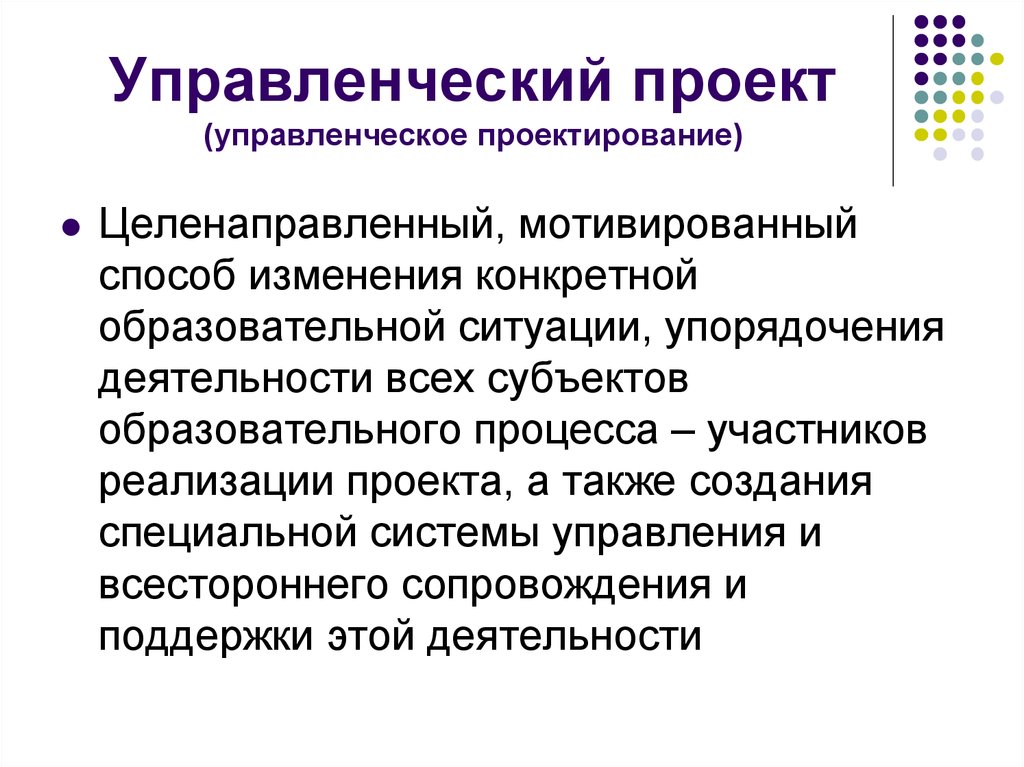 Управленческий проект
(управленческое проектирование)

Целенаправленный, мотивированный способ изменения конкретной образовательной ситуации, упорядочения деятельности всех субъектов образовательного процесса – участников реализации проекта, а также создания специальной системы управления и всестороннего сопровождения и поддержки этой деятельности